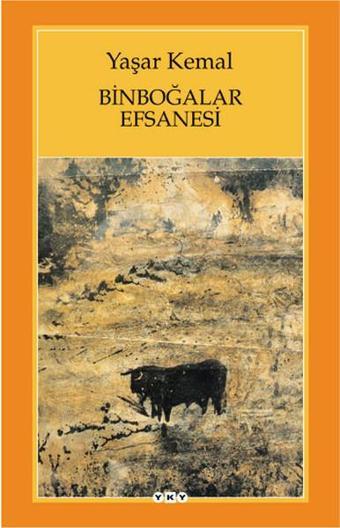 Yaşar Kemal

BİNBOĞALAR EFSANESİ

YKY